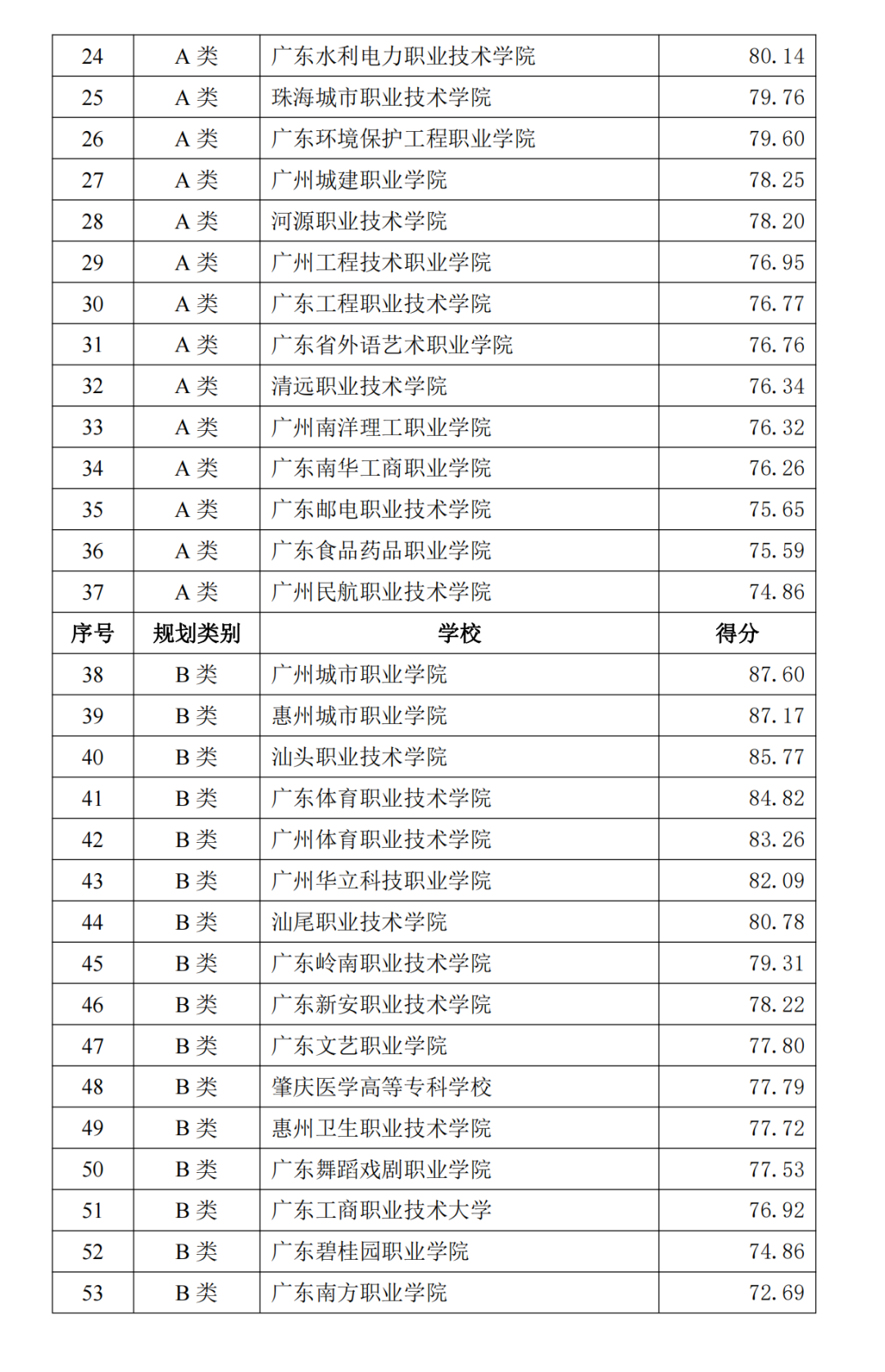 | 24 | A 类 | 广东水利电力职业技术学院 | 80.14 |
|---|---|---|---|
| 25 | A 类 | 珠海城市职业技术学院 | 79.76 |
| 26 | A 类 | 广东环境保护工程职业学院 | 79.60 |
| 27 | A 类 | 广州城建职业学院 | 78.25 |
| 28 | A 类 | 河源职业技术学院 | 78.20 |
| 29 | A 类 | 广州工程技术职业学院 | 76.95 |
| 30 | A 类 | 广东工程职业技术学院 | 76.77 |
| 31 | A 类 | 广东省外语艺术职业学院 | 76.76 |
| 32 | A 类 | 清远职业技术学院 | 76.34 |
| 33 | A 类 | 广州南洋理工职业学院 | 76.32 |
| 34 | A 类 | 广东南华工商职业学院 | 76.26 |
| 35 | A 类 | 广东邮电职业技术学院 | 75.65 |
| 36 | A 类 | 广东食品药品职业学院 | 75.59 |
| 37 | A 类 | 广州民航职业技术学院 | 74.86 |
| 序号 | 规划类别 | 学校 | 得分 |
| 38 | B 类 | 广州城市职业学院 | 87.60 |
| 39 | B 类 | 惠州城市职业学院 | 87.17 |
| 40 | B 类 | 汕头职业技术学院 | 85.77 |
| 41 | B 类 | 广东体育职业技术学院 | 84.82 |
| 42 | B 类 | 广州体育职业技术学院 | 83.26 |
| 43 | B 类 | 广州华立科技职业学院 | 82.09 |
| 44 | B 类 | 汕尾职业技术学院 | 80.78 |
| 45 | B 类 | 广东岭南职业技术学院 | 79.31 |
| 46 | B 类 | 广东新安职业技术学院 | 78.22 |
| 47 | B 类 | 广东文艺职业学院 | 77.80 |
| 48 | B 类 | 肇庆医学高等专科学校 | 77.79 |
| 49 | B 类 | 惠州卫生职业技术学院 | 77.72 |
| 50 | B 类 | 广东舞蹈戏剧职业学院 | 77.53 |
| 51 | B 类 | 广东工商职业技术大学 | 76.92 |
| 52 | B 类 | 广东碧桂园职业学院 | 74.86 |
| 53 | B 类 | 广东南方职业学院 | 72.69 |